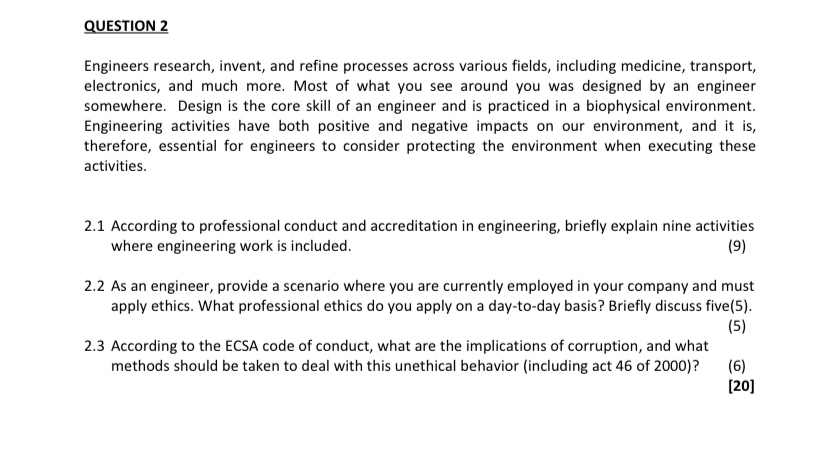 QUESTION 2

Engineers research, invent, and refine processes across various fields, including medicine, transport, electronics, and much more. Most of what you see around you was designed by an engineer somewhere. Design is the core skill of an engineer and is practiced in a biophysical environment. Engineering activities have both positive and negative impacts on our environment, and it is, therefore, essential for engineers to consider protecting the environment when executing these activities.

2.1 According to professional conduct and accreditation in engineering, briefly explain nine activities where engineering work is included. (9)

2.2 As an engineer, provide a scenario where you are currently employed in your company and must apply ethics. What professional ethics do you apply on a day-to-day basis? Briefly discuss five(5). (5)

2.3 According to the ECSA code of conduct, what are the implications of corruption, and what methods should be taken to deal with this unethical behavior (including act 46 of 2000)? (6)

[20]